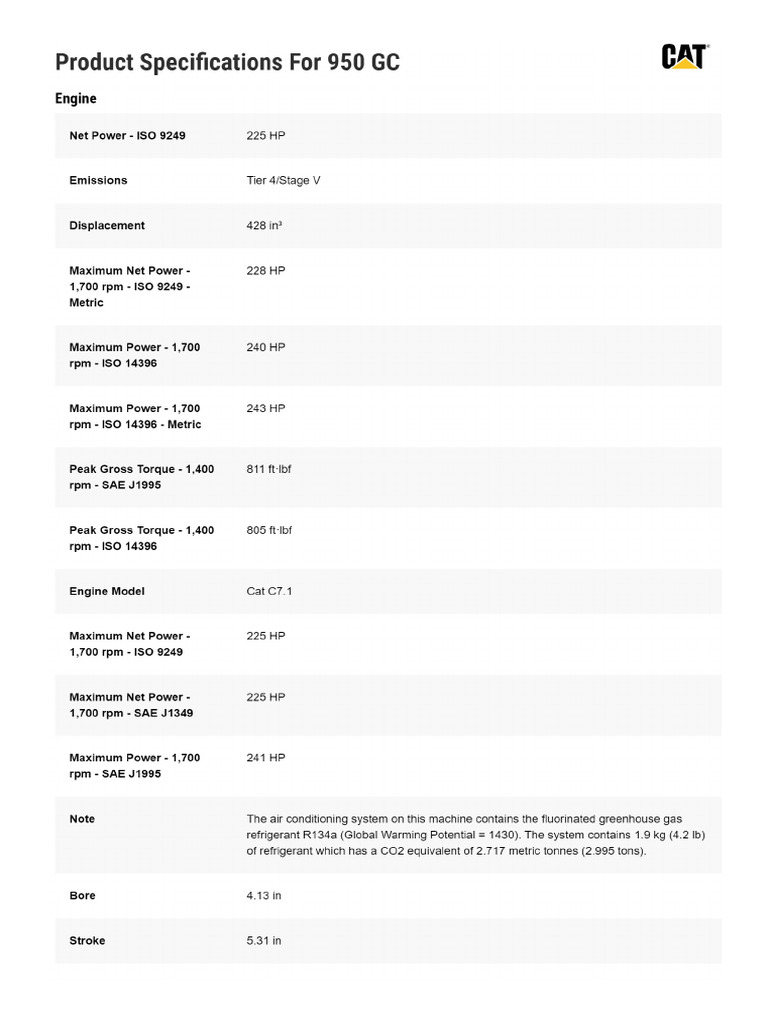 Product Specifications For 950 GC

CAT

Engine

| | |
|---|---|
| Net Power - ISO 9249 | 225 HP |
| Emissions | Tier 4/Stage V |
| Displacement | 428 in³ |
| Maximum Net Power - 1,700 rpm - ISO 9249 - Metric | 228 HP |
| Maximum Power - 1,700 rpm - ISO 14396 | 240 HP |
| Maximum Power - 1,700 rpm - ISO 14396 - Metric | 243 HP |
| Peak Gross Torque - 1,400 rpm - SAE J1995 | 811 ft·lbf |
| Peak Gross Torque - 1,400 rpm - ISO 14396 | 805 ft·lbf |
| Engine Model | Cat C7.1 |
| Maximum Net Power - 1,700 rpm - ISO 9249 | 225 HP |
| Maximum Net Power - 1,700 rpm - SAE J1349 | 225 HP |
| Maximum Power - 1,700 rpm - SAE J1995 | 241 HP |
| Note | The air conditioning system on this machine contains the fluorinated greenhouse gas refrigerant R134a (Global Warming Potential = 1430). The system contains 1.9 kg (4.2 lb) of refrigerant which has a CO2 equivalent of 2.717 metric tonnes (2.995 tons). |
| Bore | 4.13 in |
| Stroke | 5.31 in |